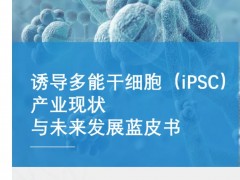 诱导多能干细胞（iPSC）
产业现状
与未来发展蓝皮书